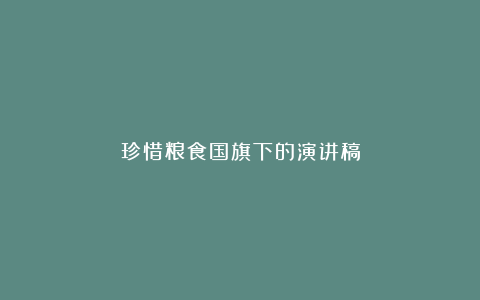 珍惜粮食国旗下的演讲稿